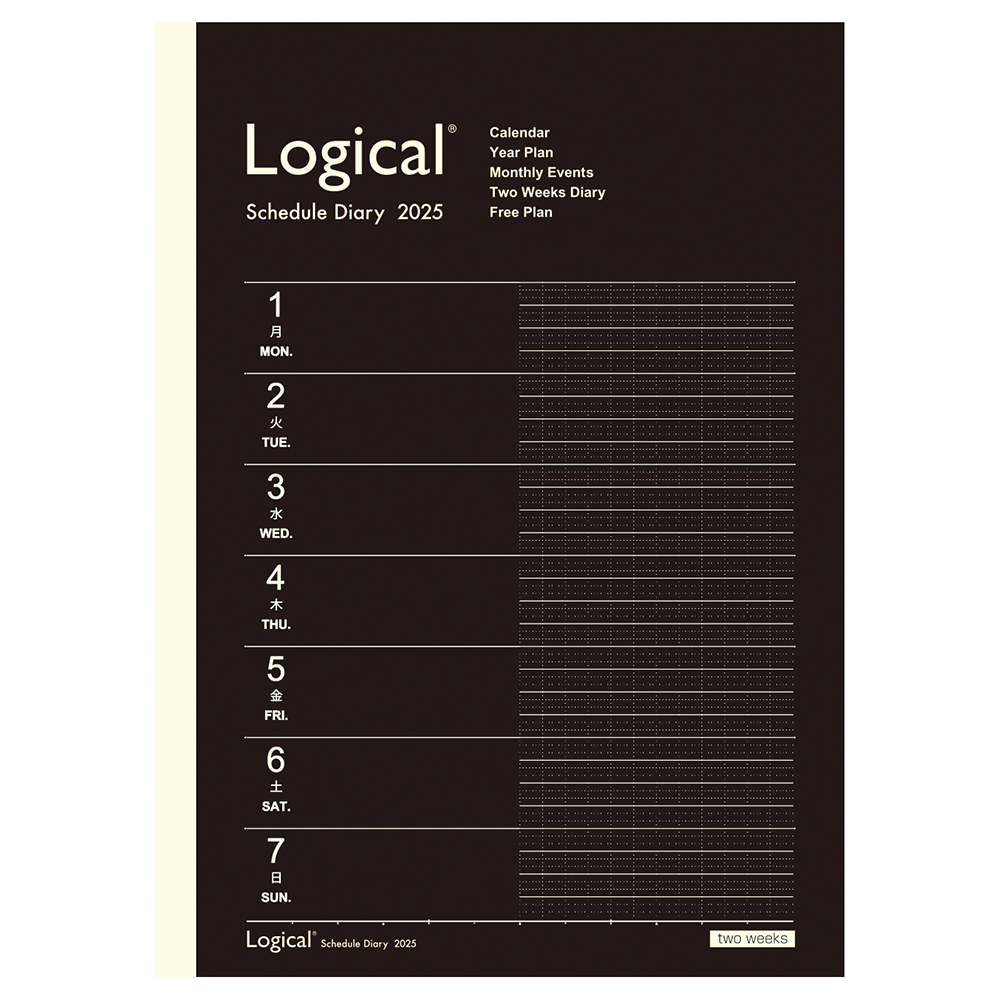 Logical®
Schedule Diary 2025

Calendar
Year Plan
Monthly Events
Two Weeks Diary
Free Plan

1
月
MON.

2
火
TUE.

3
水
WED.

4
木
THU.

5
金
FRI.

6
土
SAT.

7
日
SUN.

Logical® Schedule Diary 2025

two weeks